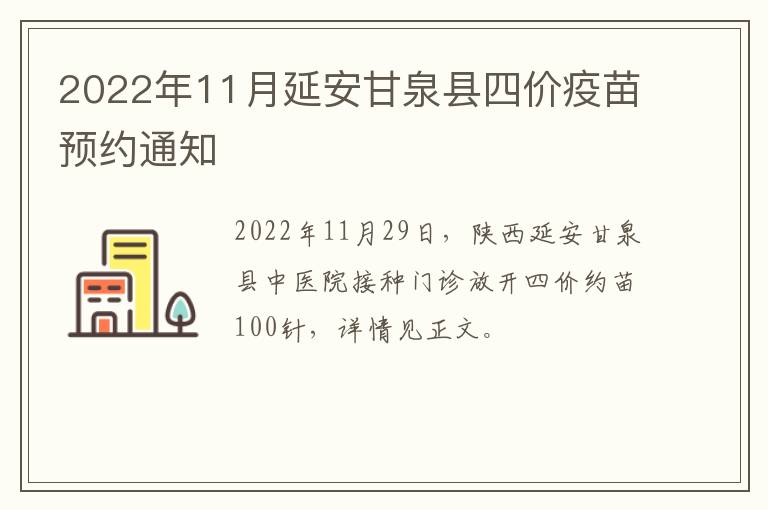 2022年11月延安甘泉县四价疫苗预约通知

2022年11月29日，陕西延安甘泉县中医院接种门诊放开四价约苗100针，详情见正文。